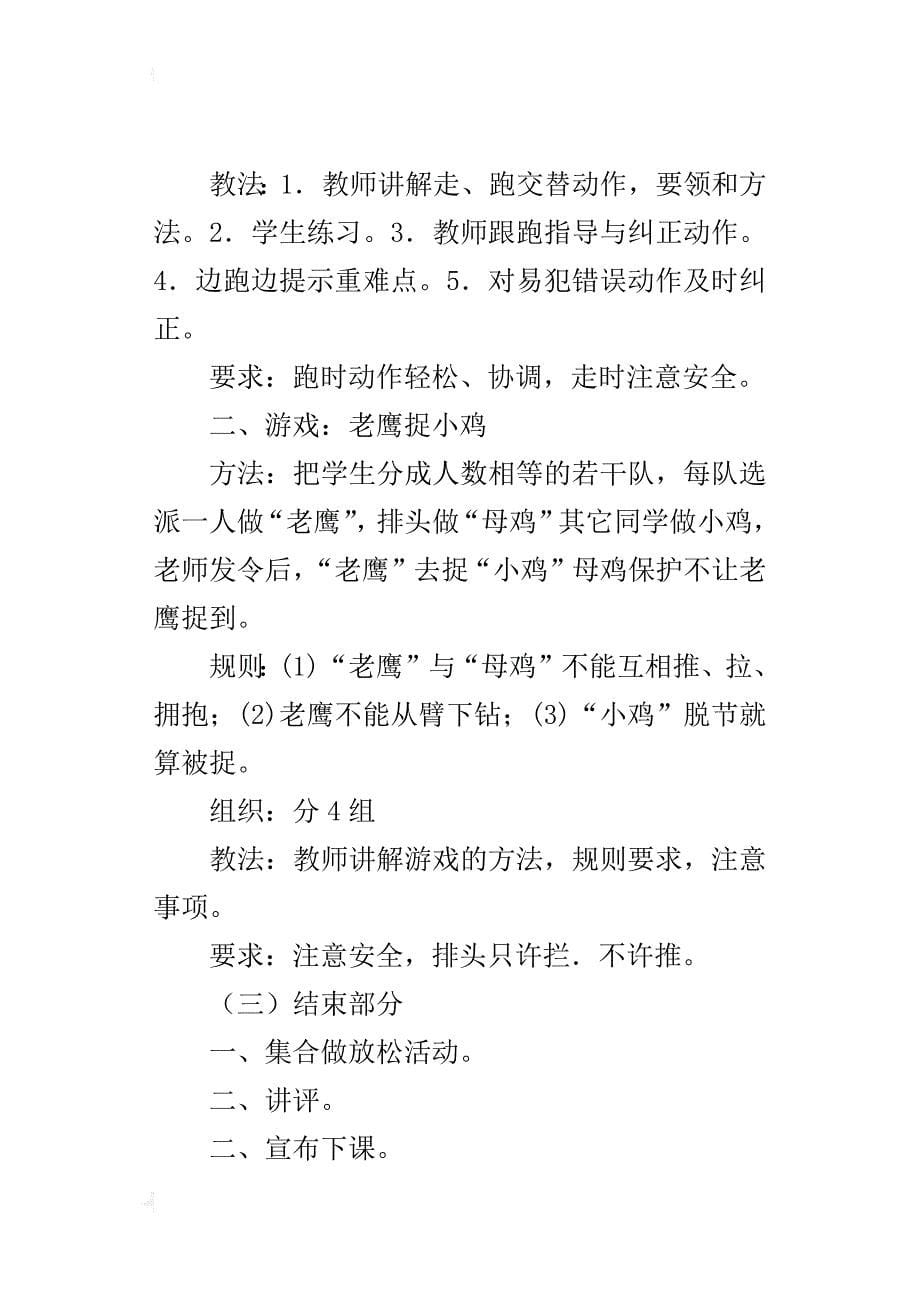 教法：1．教师讲解走、跑交替动作，要领和方法。2．学生练习。3．教师跟跑指导与纠正动作。4．边跑边提示重难点。5．对易犯错误动作及时纠正。

要求：跑时动作轻松、协调，走时注意安全。

二、游戏：老鹰捉小鸡

方法：把学生分成人数相等的若干队，每队选派一人做“老鹰”，排头做“母鸡”其它同学做小鸡，老师发令后，“老鹰”去捉“小鸡”母鸡保护不让老鹰捉到。

规则：(1)“老鹰”与“母鸡”不能互相推、拉、拥抱；(2)老鹰不能从臂下钻；(3)“小鸡”脱节就算被捉。

组织：分4组

教法：教师讲解游戏的方法，规则要求，注意事项。

要求：注意安全，排头只许拦．不许推。

（三）结束部分

一、集合做放松活动。

二、讲评。

二、宣布下课。